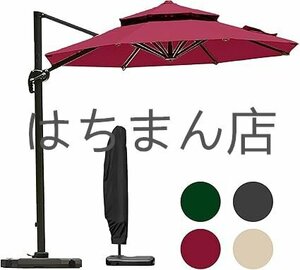 はちまん店